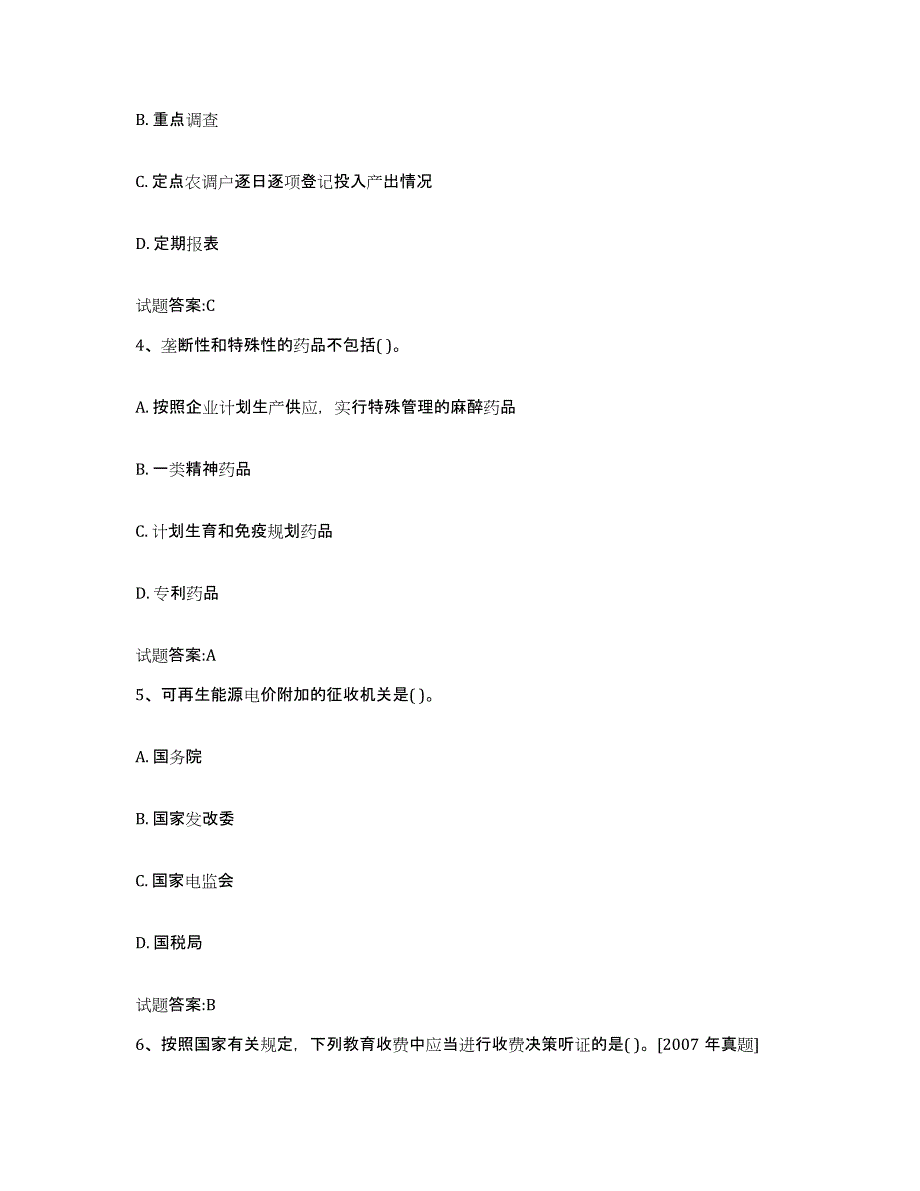 B. 重点调查

C. 定点农调户逐日逐项登记投入产出情况

D. 定期报表

试题答案:C

4、垄断性和特殊性的药品不包括( )。

A. 按照企业计划生产供应，实行特殊管理的麻醉药品

B. 一类精神药品

C. 计划生育和免疫规划药品

D. 专利药品

试题答案:A

5、可再生能源电价附加的征收机关是( )。

A. 国务院

B. 国家发改委

C. 国家电监会

D. 国税局

试题答案:B

6、按照国家有关规定，下列教育收费中应当进行收费决策听证的是( )。[2007 年真题]